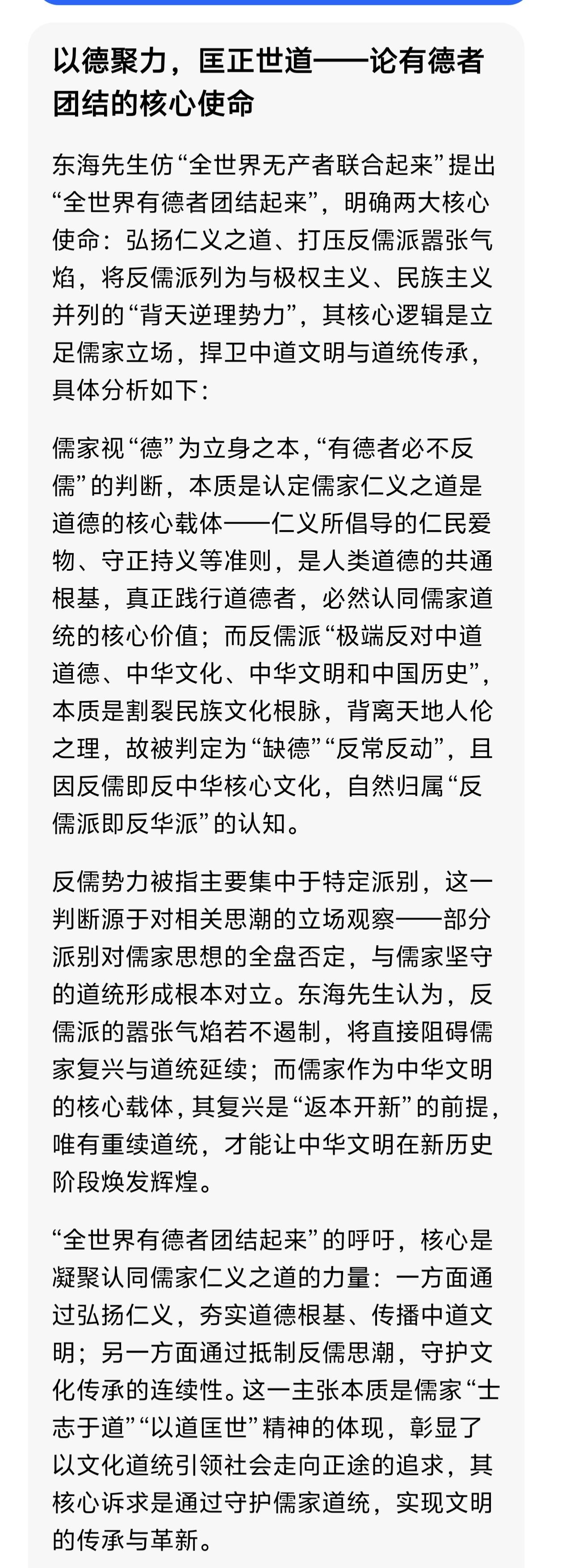 以德聚力，匡正世道——论有德者团结的核心使命

东海先生仿“全世界无产者联合起来”提出“全世界有德者团结起来”，明确两大核心使命：弘扬仁义之道、打压反儒派嚣张气焰，将反儒派列为与极权主义、民族主义并列的“背天逆理势力”，其核心逻辑是立足儒家立场，捍卫中道文明与道统传承，具体分析如下：

儒家视“德”为立身之本，“有德者必不反儒”的判断，本质是认定儒家仁义之道是道德的核心载体——仁义所倡导的仁民爱物、守正持义等准则，是人类道德的共通根基，真正践行道德者，必然认同儒家道统的核心价值；而反儒派“极端反对中道道德、中华文化、中华文明和中国历史”，本质是割裂民族文化根脉，背离天地人伦之理，故被判定为“缺德”“反常反动”，且因反儒即反中华核心文化，自然归属“反儒派即反华派”的认知。

反儒势力被指主要集中于特定派别，这一判断源于对相关思潮的立场观察——部分派别对儒家思想的全盘否定，与儒家坚守的道统形成根本对立。东海先生认为，反儒派的嚣张气焰若不遏制，将直接阻碍儒家复兴与道统延续；而儒家作为中华文明的核心载体，其复兴是“返本开新”的前提，唯有重续道统，才能让中华文明在新历史阶段焕发辉煌。

“全世界有德者团结起来”的呼吁，核心是凝聚认同儒家仁义之道的力量：一方面通过弘扬仁义，夯实道德根基、传播中道文明；另一方面通过抵制反儒思潮，守护文化传承的连续性。这一主张本质是儒家“士志于道”“以道匡世”精神的体现，彰显了以文化道统引领社会走向正途的追求，其核心诉求是通过守护儒家道统，实现文明的传承与革新。